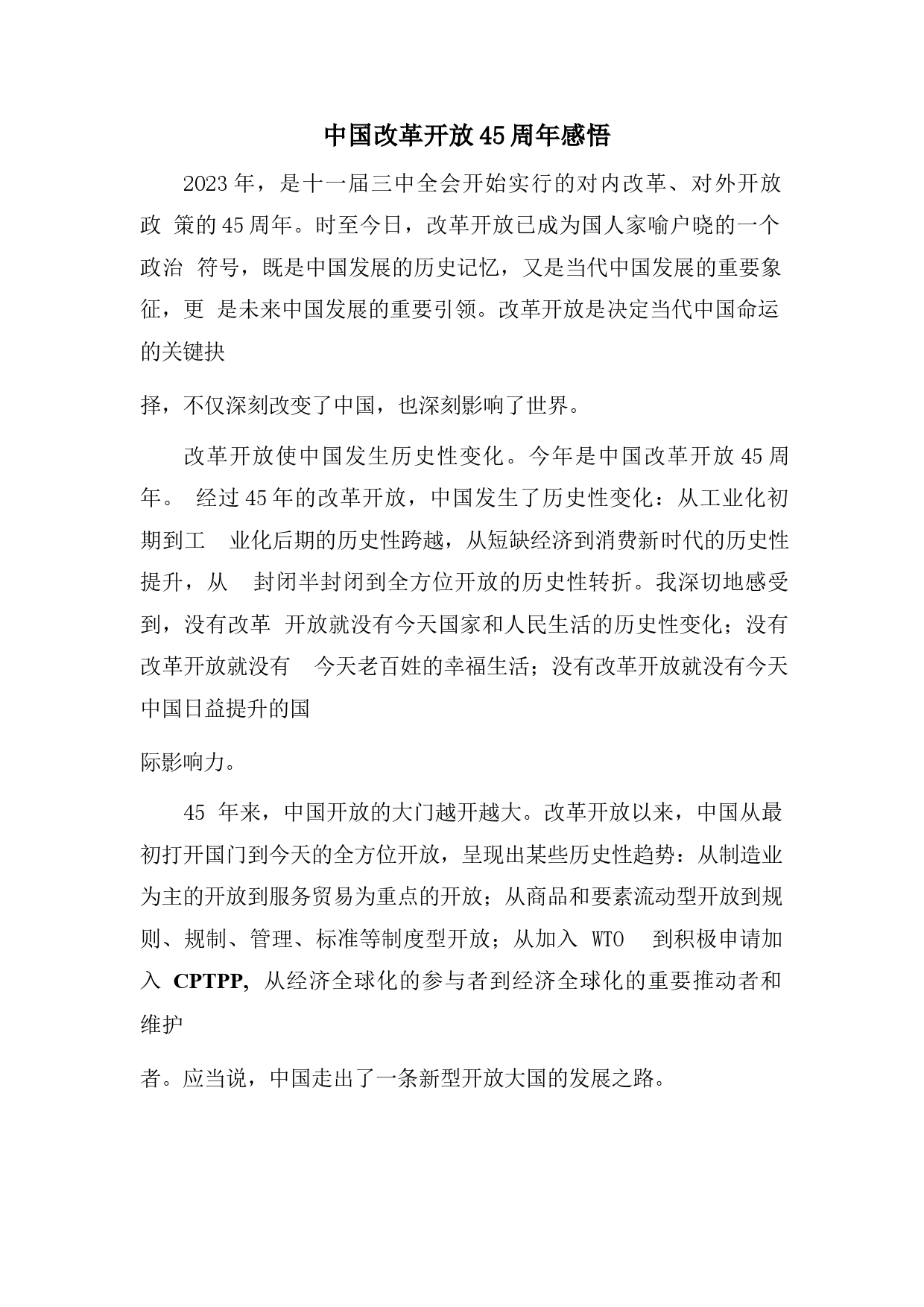 中国改革开放45周年感悟

2023年，是十一届三中全会开始实行的对内改革、对外开放政 策的45周年。时至今日，改革开放已成为国人家喻户晓的一个政治 符号，既是中国发展的历史记忆，又是当代中国发展的重要象征，更 是未来中国发展的重要引领。改革开放是决定当代中国命运的关键抉

择，不仅深刻改变了中国，也深刻影响了世界。

改革开放使中国发生历史性变化。今年是中国改革开放45周年。 经过45年的改革开放，中国发生了历史性变化：从工业化初期到工 业化后期的历史性跨越，从短缺经济到消费新时代的历史性提升，从 封闭半封闭到全方位开放的历史性转折。我深切地感受到，没有改革 开放就没有今天国家和人民生活的历史性变化；没有改革开放就没有 今天老百姓的幸福生活；没有改革开放就没有今天中国日益提升的国

际影响力。

45 年来，中国开放的大门越开越大。改革开放以来，中国从最初打开国门到今天的全方位开放，呈现出某些历史性趋势：从制造业为主的开放到服务贸易为重点的开放；从商品和要素流动型开放到规则、规制、管理、标准等制度型开放；从加入 WTO 到积极申请加入 CPTPP, 从经济全球化的参与者到经济全球化的重要推动者和维护

者。应当说，中国走出了一条新型开放大国的发展之路。